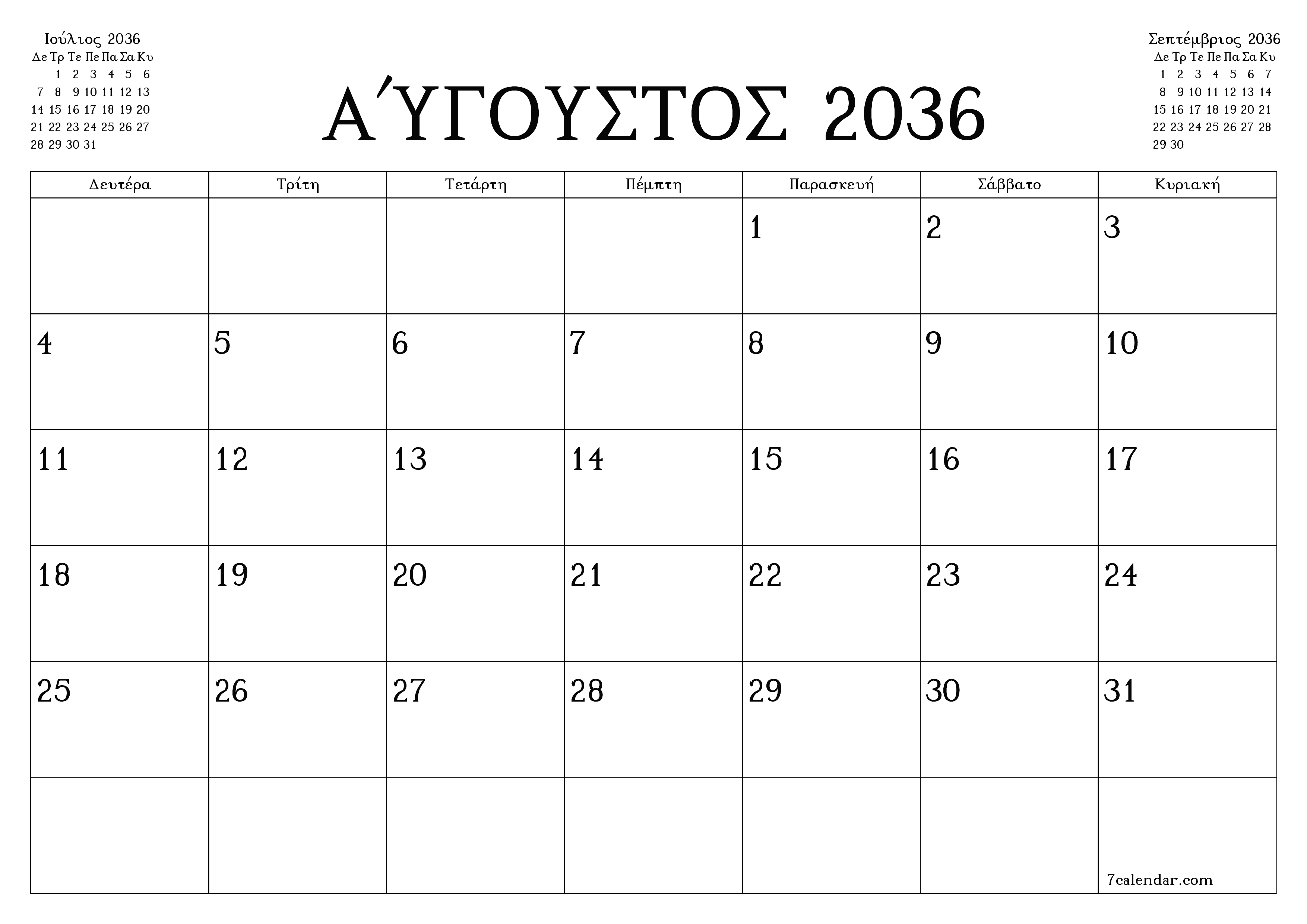 Ιούλιος 2036

| Δε | Τρ | Τε | Πε | Πα | Σα | Κυ |
|---|---|---|---|---|---|---|
| | 1 | 2 | 3 | 4 | 5 | 6 |
| 7 | 8 | 9 | 10 | 11 | 12 | 13 |
| 14 | 15 | 16 | 17 | 18 | 19 | 20 |
| 21 | 22 | 23 | 24 | 25 | 26 | 27 |
| 28 | 29 | 30 | 31 | | | |

ΑΎΓΟΥΣΤΟΣ 2036

Σεπτέμβριος 2036

| Δε | Τρ | Τε | Πε | Πα | Σα | Κυ |
|---|---|---|---|---|---|---|
| 1 | 2 | 3 | 4 | 5 | 6 | 7 |
| 8 | 9 | 10 | 11 | 12 | 13 | 14 |
| 15 | 16 | 17 | 18 | 19 | 20 | 21 |
| 22 | 23 | 24 | 25 | 26 | 27 | 28 |
| 29 | 30 | | | | | |

| Δευτέρα | Τρίτη | Τετάρτη | Πέμπτη | Παρασκευή | Σάββατο | Κυριακή |
|---|---|---|---|---|---|---|
| | | | | 1 | 2 | 3 |
| 4 | 5 | 6 | 7 | 8 | 9 | 10 |
| 11 | 12 | 13 | 14 | 15 | 16 | 17 |
| 18 | 19 | 20 | 21 | 22 | 23 | 24 |
| 25 | 26 | 27 | 28 | 29 | 30 | 31 |
| | | | | | | 7calendar.com |